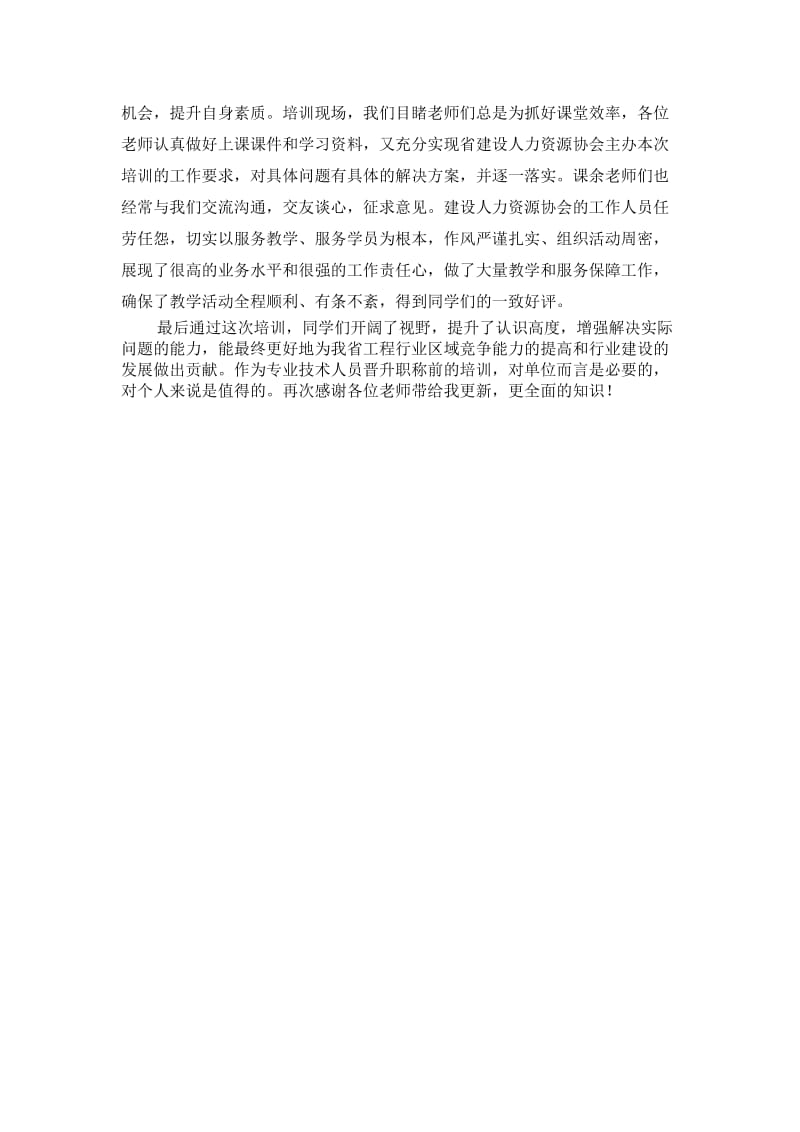 机会，提升自身素质。培训现场，我们目睹老师们总是为抓好课堂效率，各位老师认真做好上课课件和学习资料，又充分实现省建设人力资源协会主办本次培训的工作要求，对具体问题有具体的解决方案，并逐一落实。课余老师们也经常与我们交流沟通，交友谈心，征求意见。建设人力资源协会的工作人员任劳任怨，切实以服务教学、服务学员为根本，作风严谨扎实、组织活动周密，展现了很高的业务水平和很强的工作责任心，做了大量教学和服务保障工作，确保了教学活动全程顺利、有条不紊，得到同学们的一致好评。

最后通过这次培训，同学们开阔了视野，提升了认识高度，增强解决实际问题的能力，能最终更好地为我省工程行业区域竞争能力的提高和行业建设的发展做出贡献。作为专业技术人员晋升职称前的培训，对单位而言是必要的，对个人来说是值得的。再次感谢各位老师带给我更新，更全面的知识！